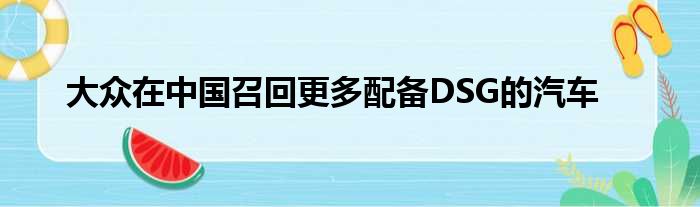 大众在中国召回更多配备DSG的汽车